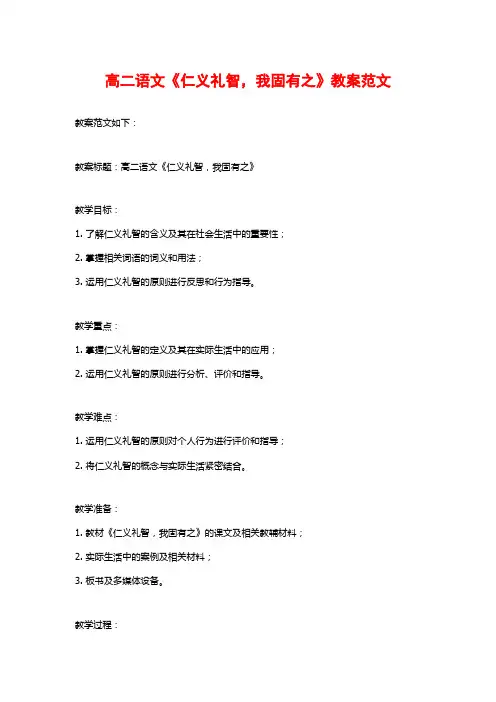 高二语文《仁义礼智，我固有之》教案范文

教案范文如下：

教案标题：高二语文《仁义礼智，我固有之》

教学目标：

1. 了解仁义礼智的含义及其在社会生活中的重要性；

2. 掌握相关词语的词义和用法；

3. 运用仁义礼智的原则进行反思和行为指导。

教学重点：

1. 掌握仁义礼智的定义及其在实际生活中的应用；

2. 运用仁义礼智的原则进行分析、评价和指导。

教学难点：

1. 运用仁义礼智的原则对个人行为进行评价和指导；

2. 将仁义礼智的概念与实际生活紧密结合。

教学准备：

1. 教材《仁义礼智，我固有之》的课文及相关教辅材料；

2. 实际生活中的案例及相关材料；

3. 板书及多媒体设备。

教学过程：